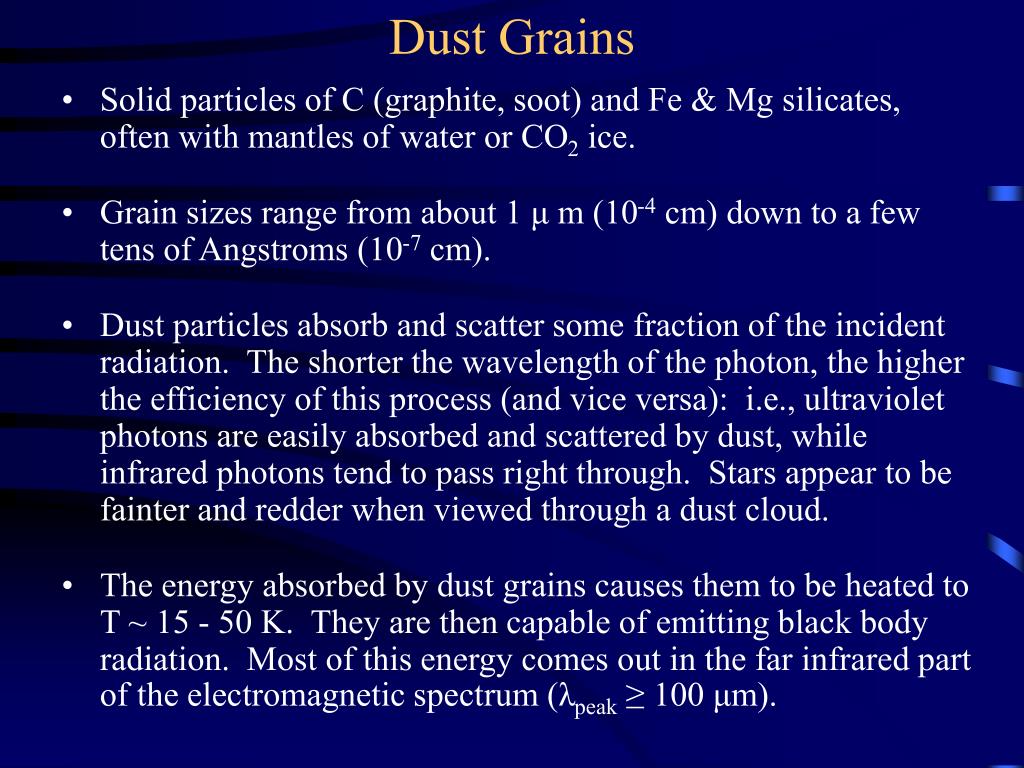 Dust Grains

• Solid particles of C (graphite, soot) and Fe & Mg silicates, often with mantles of water or $CO_2$ ice.

• Grain sizes range from about 1 μ m ($10^{-4}$ cm) down to a few tens of Angstroms ($10^{-7}$ cm).

• Dust particles absorb and scatter some fraction of the incident radiation. The shorter the wavelength of the photon, the higher the efficiency of this process (and vice versa): i.e., ultraviolet photons are easily absorbed and scattered by dust, while infrared photons tend to pass right through. Stars appear to be fainter and redder when viewed through a dust cloud.

• The energy absorbed by dust grains causes them to be heated to T ~ 15 - 50 K. They are then capable of emitting black body radiation. Most of this energy comes out in the far infrared part of the electromagnetic spectrum ($\lambda_{peak} \geq 100$ μm).